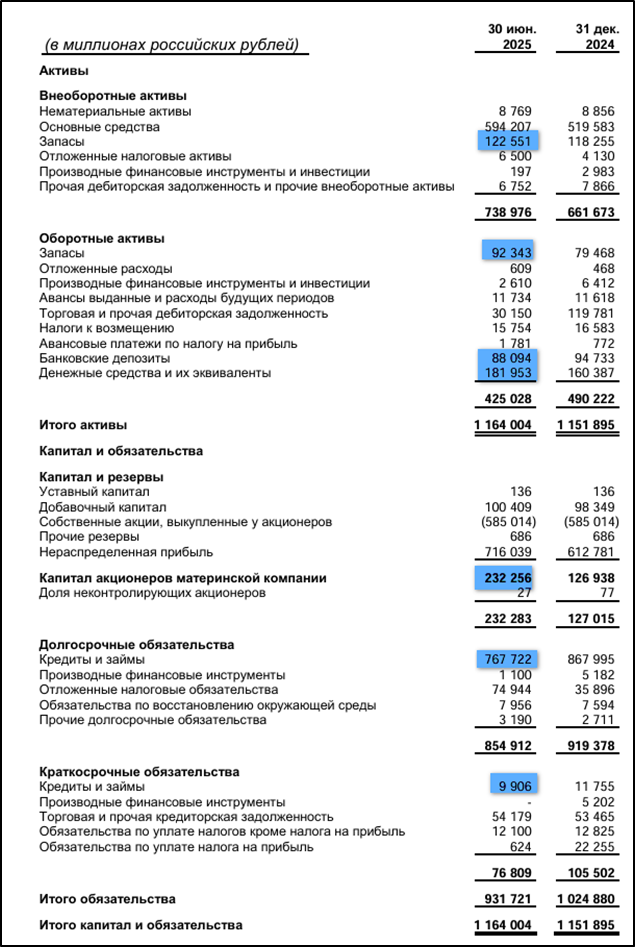 | (в миллионах российских рублей) | 30 июн. 2025 | 31 дек. 2024 |
|---|---|---|
| **Активы** | | |
| **Внеоборотные активы** | | |
| Нематериальные активы | 8 769 | 8 856 |
| Основные средства | 594 207 | 519 583 |
| Запасы | 122 551 | 118 255 |
| Отложенные налоговые активы | 6 500 | 4 130 |
| Производные финансовые инструменты и инвестиции | 197 | 2 983 |
| Прочая дебиторская задолженность и прочие внеоборотные активы | 6 752 | 7 866 |
| | 738 976 | 661 673 |
| **Оборотные активы** | | |
| Запасы | 92 343 | 79 468 |
| Отложенные расходы | 609 | 468 |
| Производные финансовые инструменты и инвестиции | 2 610 | 6 412 |
| Авансы выданные и расходы будущих периодов | 11 734 | 11 618 |
| Торговая и прочая дебиторская задолженность | 30 150 | 119 781 |
| Налоги к возмещению | 15 754 | 16 583 |
| Авансовые платежи по налогу на прибыль | 1 781 | 772 |
| Банковские депозиты | 88 094 | 94 733 |
| Денежные средства и их эквиваленты | 181 953 | 160 387 |
| | 425 028 | 490 222 |
| **Итого активы** | 1 164 004 | 1 151 895 |
| **Капитал и обязательства** | | |
| **Капитал и резервы** | | |
| Уставный капитал | 136 | 136 |
| Добавочный капитал | 100 409 | 98 349 |
| Собственные акции, выкупленные у акционеров | (585 014) | (585 014) |
| Прочие резервы | 686 | 686 |
| Нераспределенная прибыль | 716 039 | 612 781 |
| **Капитал акционеров материнской компании** | 232 256 | 126 938 |
| Доля неконтролирующих акционеров | 27 | 77 |
| | 232 283 | 127 015 |
| **Долгосрочные обязательства** | | |
| Кредиты и займы | 767 722 | 867 995 |
| Производные финансовые инструменты | 1 100 | 5 182 |
| Отложенные налоговые обязательства | 74 944 | 35 896 |
| Обязательства по восстановлению окружающей среды | 7 956 | 7 594 |
| Прочие долгосрочные обязательства | 3 190 | 2 711 |
| | 854 912 | 919 378 |
| **Краткосрочные обязательства** | | |
| Кредиты и займы | 9 906 | 11 755 |
| Производные финансовые инструменты | - | 5 202 |
| Торговая и прочая кредиторская задолженность | 54 179 | 53 465 |
| Обязательства по уплате налогов кроме налога на прибыль | 12 100 | 12 825 |
| Обязательства по уплате налога на прибыль | 624 | 22 255 |
| | 76 809 | 105 502 |
| **Итого обязательства** | 931 721 | 1 024 880 |
| **Итого капитал и обязательства** | 1 164 004 | 1 151 895 |